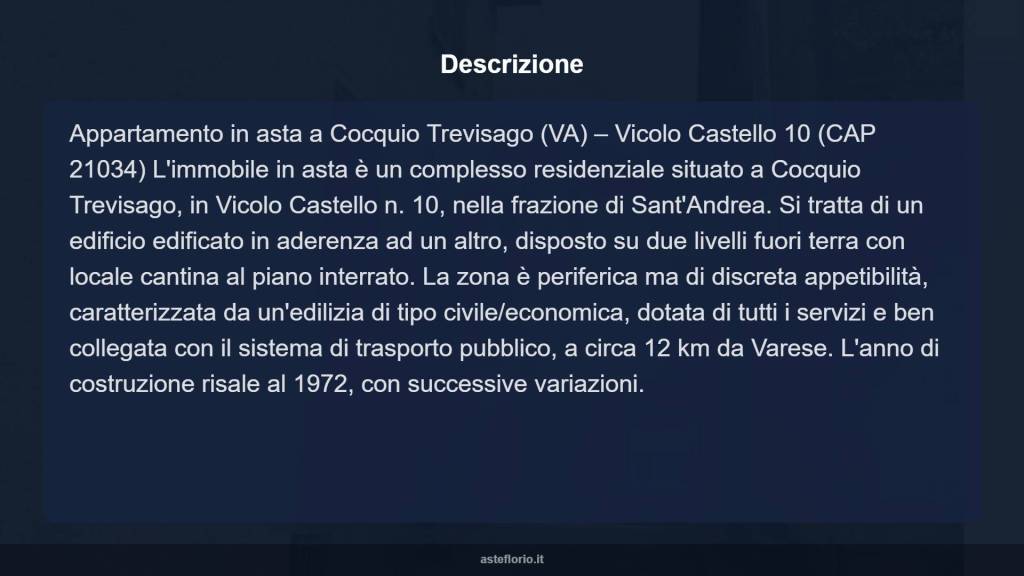 Descrizione

Appartamento in asta a Cocquio Trevisago (VA) – Vicolo Castello 10 (CAP 21034) L'immobile in asta è un complesso residenziale situato a Cocquio Trevisago, in Vicolo Castello n. 10, nella frazione di Sant'Andrea. Si tratta di un edificio edificato in aderenza ad un altro, disposto su due livelli fuori terra con locale cantina al piano interrato. La zona è periferica ma di discreta appetibilità, caratterizzata da un'edilizia di tipo civile/economica, dotata di tutti i servizi e ben collegata con il sistema di trasporto pubblico, a circa 12 km da Varese. L'anno di costruzione risale al 1972, con successive variazioni.

asteflorio.it